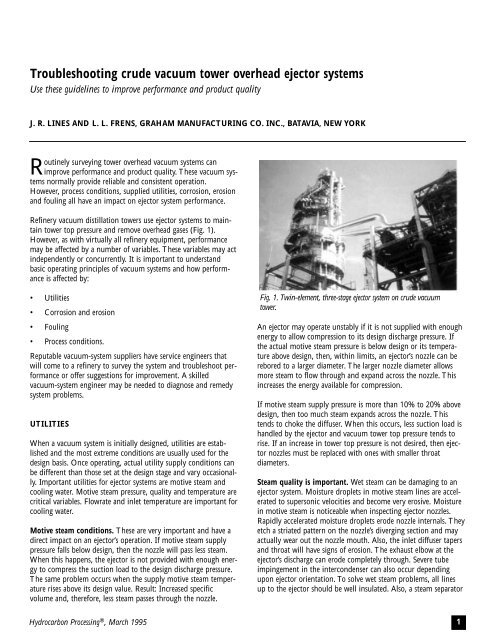 Troubleshooting crude vacuum tower overhead ejector systems

Use these guidelines to improve performance and product quality

J. R. LINES AND L. L. FRENS, GRAHAM MANUFACTURING CO. INC., BATAVIA, NEW YORK

Routinely surveying tower overhead vacuum systems can improve performance and product quality. These vacuum systems normally provide reliable and consistent operation. However, process conditions, supplied utilities, corrosion, erosion and fouling all have an impact on ejector system performance.

Refinery vacuum distillation towers use ejector systems to maintain tower top pressure and remove overhead gases (Fig. 1). However, as with virtually all refinery equipment, performance may be affected by a number of variables. These variables may act independently or concurrently. It is important to understand basic operating principles of vacuum systems and how performance is affected by:

• Utilities
• Corrosion and erosion
• Fouling
• Process conditions.

Reputable vacuum-system suppliers have service engineers that will come to a refinery to survey the system and troubleshoot performance or offer suggestions for improvement. A skilled vacuum-system engineer may be needed to diagnose and remedy system problems.

UTILITIES

When a vacuum system is initially designed, utilities are established and the most extreme conditions are usually used for the design basis. Once operating, actual utility supply conditions can be different than those set at the design stage and vary occasionally. Important utilities for ejector systems are motive steam and cooling water. Motive steam pressure, quality and temperature are critical variables. Flowrate and inlet temperature are important for cooling water.

Motive steam conditions. These are very important and have a direct impact on an ejector's operation. If motive steam supply pressure falls below design, then the nozzle will pass less steam. When this happens, the ejector is not provided with enough energy to compress the suction load to the design discharge pressure. The same problem occurs when the supply motive steam temperature rises above its design value. Result: Increased specific volume and, therefore, less steam passes through the nozzle.

Fig. 1. Twin-element, three-stage ejector system on crude vacuum tower.

An ejector may operate unstably if it is not supplied with enough energy to allow compression to its design discharge pressure. If the actual motive steam pressure is below design or its temperature above design, then, within limits, an ejector's nozzle can be rebored to a larger diameter. The larger nozzle diameter allows more steam to flow through and expand across the nozzle. This increases the energy available for compression.

If motive steam supply pressure is more than 10% to 20% above design, then too much steam expands across the nozzle. This tends to choke the diffuser. When this occurs, less suction load is handled by the ejector and vacuum tower top pressure tends to rise. If an increase in tower top pressure is not desired, then ejector nozzles must be replaced with ones with smaller throat diameters.

Steam quality is important. Wet steam can be damaging to an ejector system. Moisture droplets in motive steam lines are accelerated to supersonic velocities and become very erosive. Moisture in motive steam is noticeable when inspecting ejector nozzles. Rapidly accelerated moisture droplets erode nozzle internals. They etch a striated pattern on the nozzle's diverging section and may actually wear out the nozzle mouth. Also, the inlet diffuser tapers and throat will have signs of erosion. The exhaust elbow at the ejector's discharge can erode completely through. Severe tube impingement in the intercondenser can also occur depending upon ejector orientation. To solve wet steam problems, all lines up to the ejector should be well insulated. Also, a steam separator

Hydrocarbon Processing®, March 1995

1